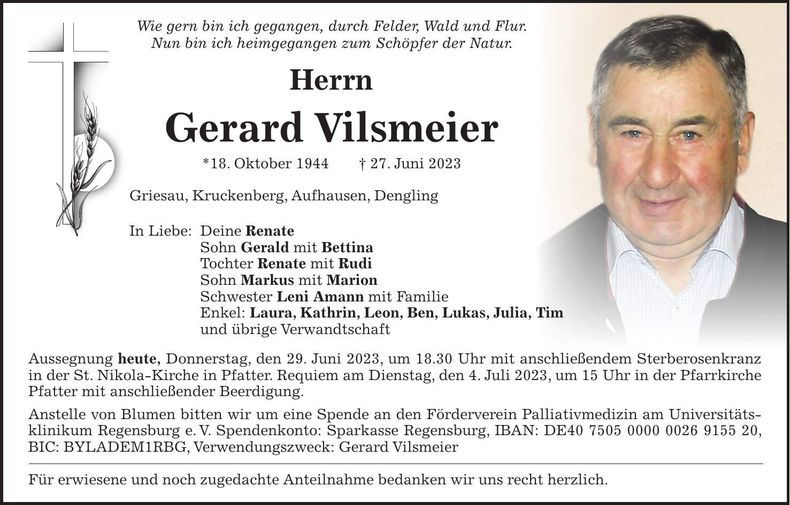 Wie gern bin ich gegangen, durch Felder, Wald und Flur.
Nun bin ich heimgegangen zum Schöpfer der Natur.

Herrn
Gerard Vilsmeier

*18. Oktober 1944 † 27. Juni 2023

Griesau, Kruckenberg, Aufhausen, Dengling

In Liebe: Deine Renate
Sohn Gerald mit Bettina
Tochter Renate mit Rudi
Sohn Markus mit Marion
Schwester Leni Amann mit Familie
Enkel: Laura, Kathrin, Leon, Ben, Lukas, Julia, Tim
und übrige Verwandtschaft

Aussegnung heute, Donnerstag, den 29. Juni 2023, um 18.30 Uhr mit anschließendem Sterberosenkranz in der St. Nikola-Kirche in Pfatter. Requiem am Dienstag, den 4. Juli 2023, um 15 Uhr in der Pfarrkirche Pfatter mit anschließender Beerdigung.

Anstelle von Blumen bitten wir um eine Spende an den Förderverein Palliativmedizin am Universitätsklinikum Regensburg e. V. Spendenkonto: Sparkasse Regensburg, IBAN: DE40 7505 0000 0026 9155 20, BIC: BYLADEM1RBG, Verwendungszweck: Gerard Vilsmeier

Für erwiesene und noch zugedachte Anteilnahme bedanken wir uns recht herzlich.